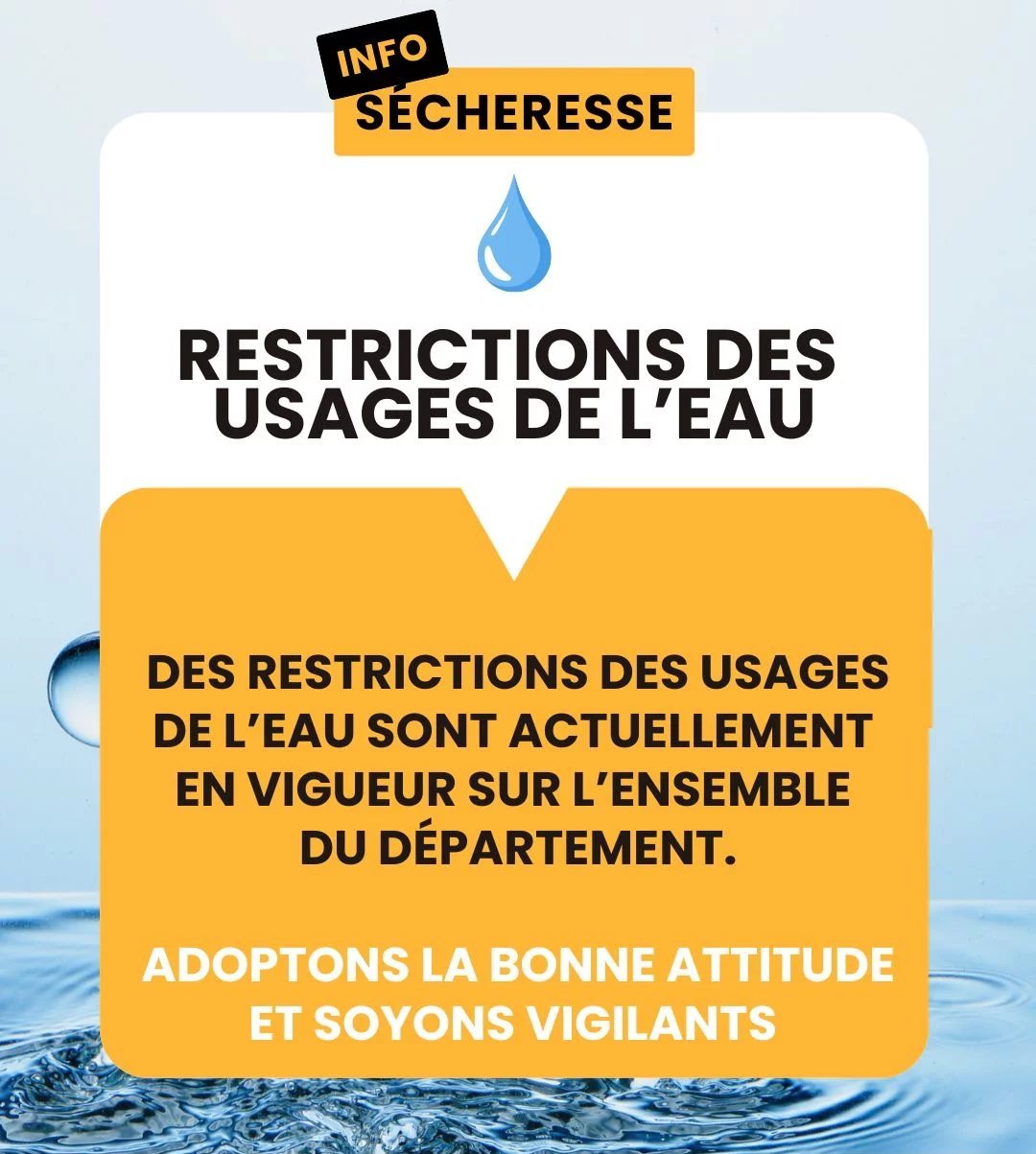 INFO
SÉCHERESSE

RESTRICTIONS DES USAGES DE L'EAU

DES RESTRICTIONS DES USAGES DE L'EAU SONT ACTUELLEMENT EN VIGUEUR SUR L'ENSEMBLE DU DÉPARTEMENT.

ADOPTONS LA BONNE ATTITUDE ET SOYONS VIGILANTS